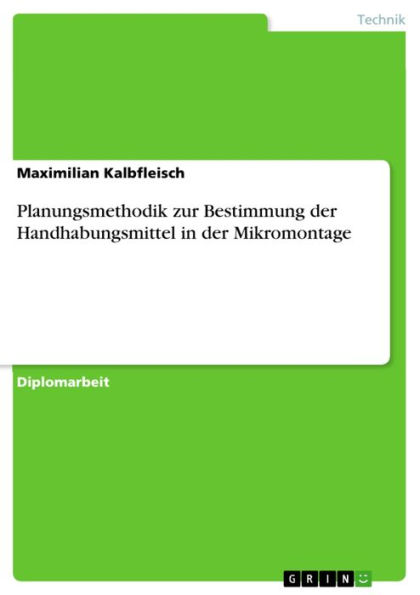 Technik

Maximilian Kalbfleisch

Planungsmethodik zur Bestimmung der Handhabungsmittel in der Mikromontage

Diplomarbeit

GRIN